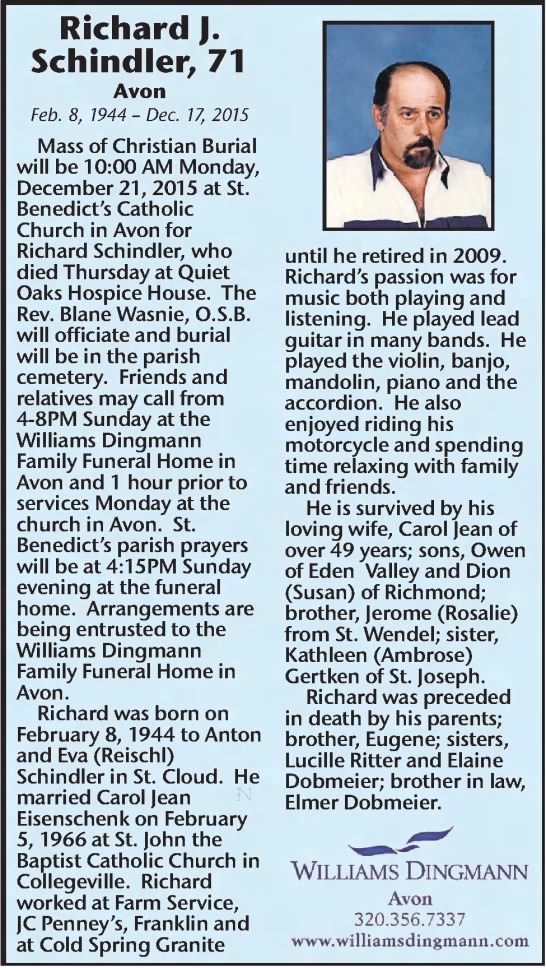 Richard J. Schindler, 71

Avon

Feb. 8, 1944 – Dec. 17, 2015

Mass of Christian Burial will be 10:00 AM Monday, December 21, 2015 at St. Benedict's Catholic Church in Avon for Richard Schindler, who died Thursday at Quiet Oaks Hospice House. The Rev. Blane Wasnie, O.S.B. will officiate and burial will be in the parish cemetery. Friends and relatives may call from 4-8PM Sunday at the Williams Dingmann Family Funeral Home in Avon and 1 hour prior to services Monday at the church in Avon. St. Benedict's parish prayers will be at 4:15PM Sunday evening at the funeral home. Arrangements are being entrusted to the Williams Dingmann Family Funeral Home in Avon.

Richard was born on February 8, 1944 to Anton and Eva (Reischl) Schindler in St. Cloud. He married Carol Jean Eisenschenk on February 5, 1966 at St. John the Baptist Catholic Church in Collegeville. Richard worked at Farm Service, JC Penney's, Franklin and at Cold Spring Granite until he retired in 2009. Richard's passion was for music both playing and listening. He played lead guitar in many bands. He played the violin, banjo, mandolin, piano and the accordion. He also enjoyed riding his motorcycle and spending time relaxing with family and friends.

He is survived by his loving wife, Carol Jean of over 49 years; sons, Owen of Eden Valley and Dion (Susan) of Richmond; brother, Jerome (Rosalie) from St. Wendel; sister, Kathleen (Ambrose) Gertken of St. Joseph.

Richard was preceded in death by his parents; brother, Eugene; sisters, Lucille Ritter and Elaine Dobmeier; brother in law, Elmer Dobmeier.

WILLIAMS DINGMANN
Avon
320.356.7337
www.williamsdingmann.com